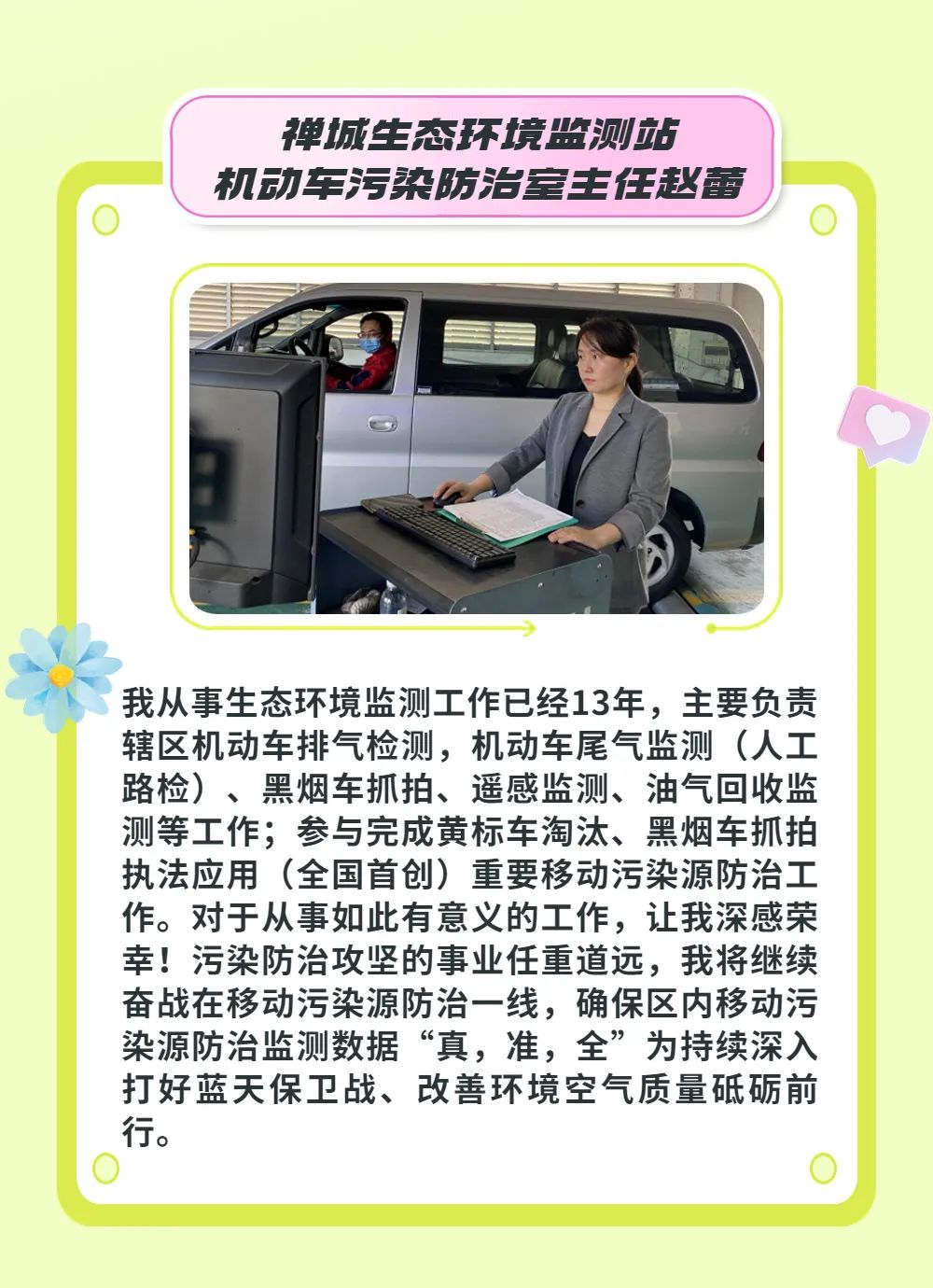 禅城生态环境监测站
机动车污染防治室主任赵蕾

我从事生态环境监测工作已经13年，主要负责辖区机动车排气检测，机动车尾气监测（人工路检）、黑烟车抓拍、遥感监测、油气回收监测等工作；参与完成黄标车淘汰、黑烟车抓拍执法应用（全国首创）重要移动污染源防治工作。对于从事如此有意义的工作，让我深感荣幸！污染防治攻坚的事业任重道远，我将继续奋战在移动污染源防治一线，确保区内移动污染源防治监测数据“真，准，全”为持续深入打好蓝天保卫战、改善环境空气质量砥砺前行。